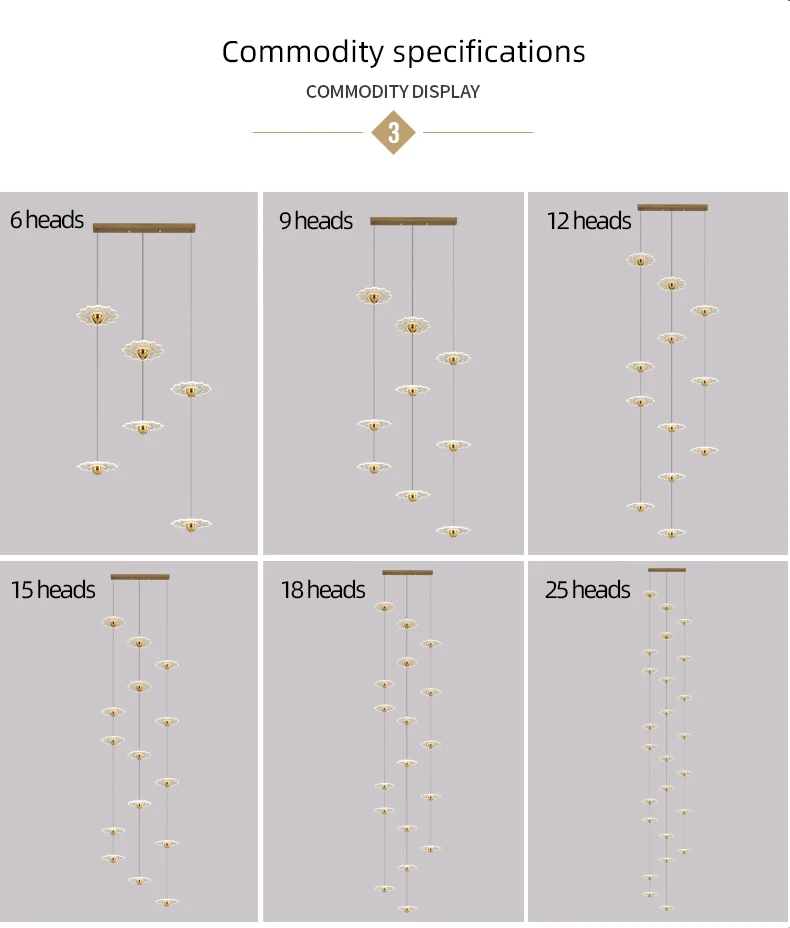 Commodity specifications

COMMODITY DISPLAY

3

6 heads

9 heads

12 heads

15 heads

18 heads

25 heads